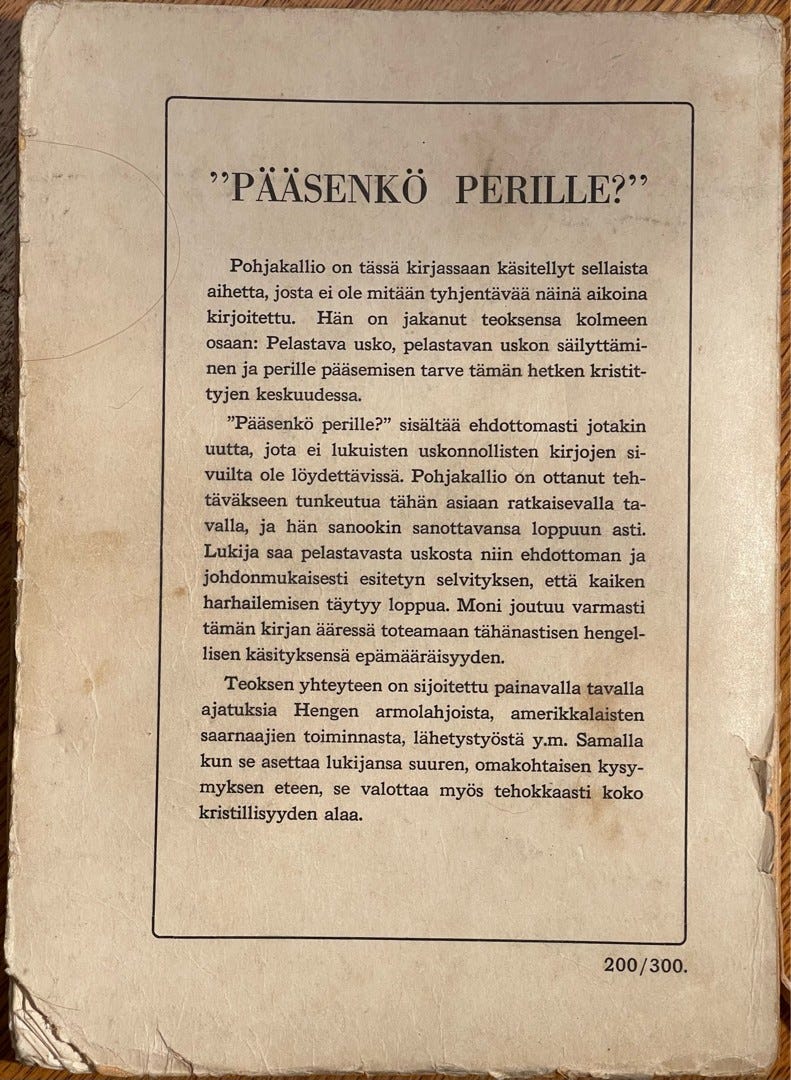 "PÄÄSENKÖ PERILLE?"

Pohjakallio on tässä kirjassaan käsitellyt sellaista aihetta, josta ei ole mitään tyhjentävää näinä aikoina kirjoitettu. Hän on jakanut teoksensa kolmeen osaan: Pelastava usko, pelastavan uskon säilyttäminen ja perille pääsemisen tarve tämän hetken kristittyjen keskuudessa.

"Pääsenkö perille?" sisältää ehdottomasti jotakin uutta, jota ei lukuisten uskonnollisten kirjojen sivuilta ole löydettävissä. Pohjakallio on ottanut tehtäväkseen tunkeutua tähän asiaan ratkaisevalla tavalla, ja hän sanookin sanottavansa loppuun asti. Lukija saa pelastavasta uskosta niin ehdottoman ja johdonmukaisesti esitetyn selvityksen, että kaiken harhailemisen täytyy loppua. Moni joutuu varmasti tämän kirjan ääressä toteamaan tähänastisen hengellisen käsityksensä epämääräisyyden.

Teoksen yhteyteen on sijoitettu painavalla tavalla ajatuksia Hengen armolahjoista, amerikkalaisten saarnaajien toiminnasta, lähetystyöstä y.m. Samalla kun se asettaa lukijansa suuren, omakohtaisen kysymyksen eteen, se valottaa myös tehokkaasti koko kristillisyyden alaa.

200/300.